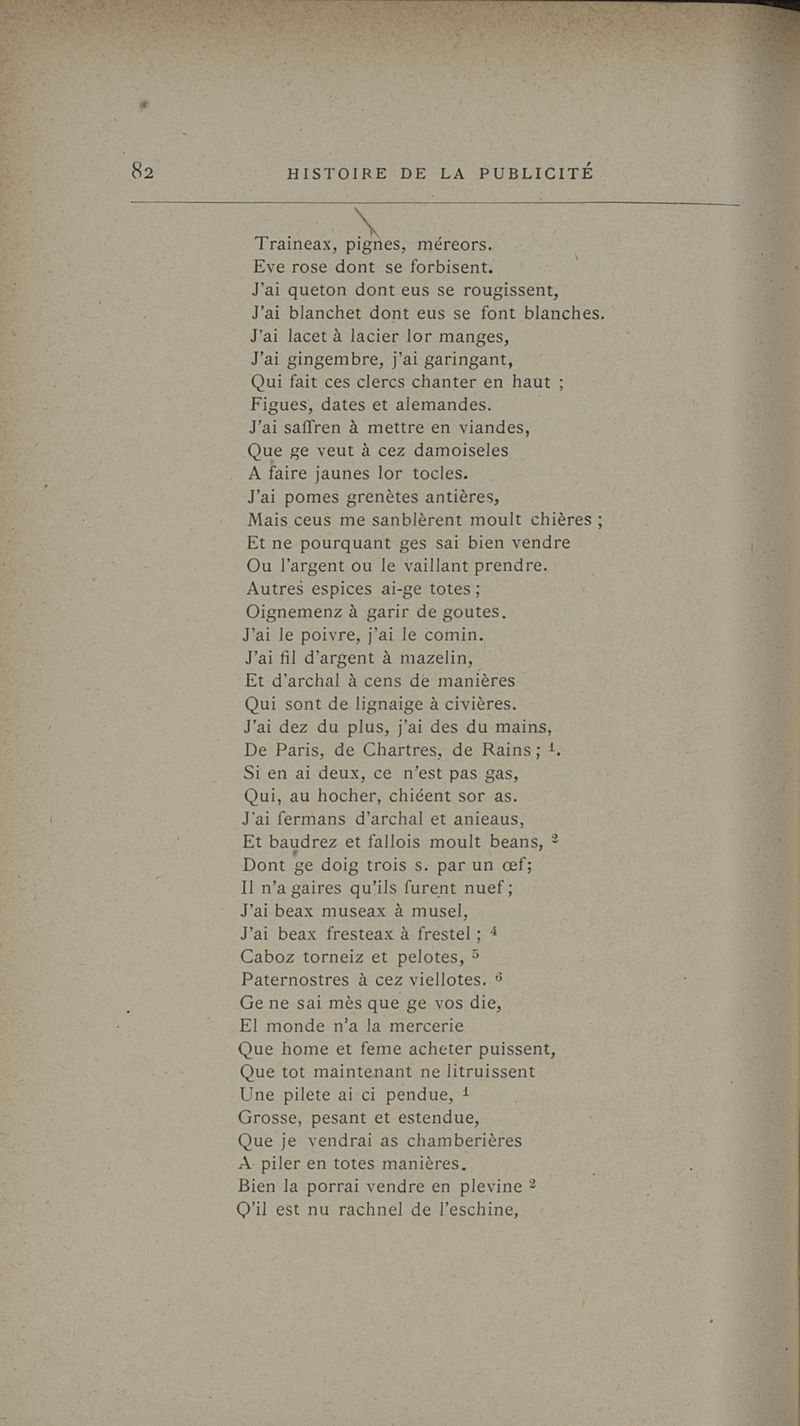 82 HISTOIRE DE LA PUBLICITÉ

Traineax, pignes, méreors.
Eve rose dont se forbisent.
J'ai queton dont eus se rougissent,
J'ai blanchet dont eus se font blanches.
J'ai lacet à lacier lor manges,
J'ai gingembre, j'ai garingant,
Qui fait ces clercs chanter en haut ;
Figues, dates et alemandes.
J'ai saffren à mettre en viandes,
Que ge veut à cez damoiseles
A faire jaunes lor tocles.
J'ai pomes grenètes antières,
Mais ceus me sanblèrent moult chières ;
Et ne pourquant ges sai bien vendre
Ou l'argent ou le vaillant prendre.
Autres espices ai-ge totes ;
Oignemenz à garir de goutes.
J'ai le poivre, j'ai le comin.
J'ai fil d'argent à mazelin,
Et d'archal à cens de manières
Qui sont de lignaige à civières.
J'ai dez du plus, j'ai des du mains,
De Paris, de Chartres, de Rains ; $^1$.
Si en ai deux, ce n'est pas gas,
Qui, au hocher, chiéent sor as.
J'ai fermans d'archal et anieaus,
Et baudrez et fallois moult beans, $^2$
Dont ge doig trois s. par un œf;
Il n'a gaires qu'ils furent nuef ;
J'ai beax museax à musel,
J'ai beax fresteax à frestel ; $^4$
Caboz torneiz et pelotes, $^5$
Paternostres à cez viellotes. $^6$
Ge ne sai mès que ge vos die,
El monde n'a la mercerie
Que home et feme acheter puissent,
Que tot maintenant ne litruissent
Une pilete ai ci pendue, $^1$
Grosse, pesant et estendue,
Que je vendrai as chamberières
A piler en totes manières.
Bien la porrai vendre en plevine $^2$
Q'il est nu rachnel de l'eschine,